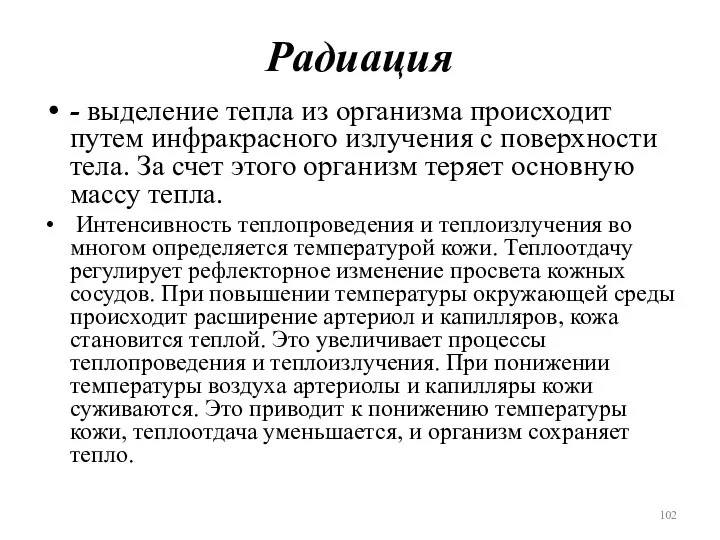 Радиация

• - выделение тепла из организма происходит путем инфракрасного излучения с поверхности тела. За счет этого организм теряет основную массу тепла.

• Интенсивность теплопроведения и теплоизлучения во многом определяется температурой кожи. Теплоотдачу регулирует рефлекторное изменение просвета кожных сосудов. При повышении температуры окружающей среды происходит расширение артериол и капилляров, кожа становится теплой. Это увеличивает процессы теплопроведения и теплоизлучения. При понижении температуры воздуха артериолы и капилляры кожи суживаются. Это приводит к понижению температуры кожи, теплоотдача уменьшается, и организм сохраняет тепло.

102